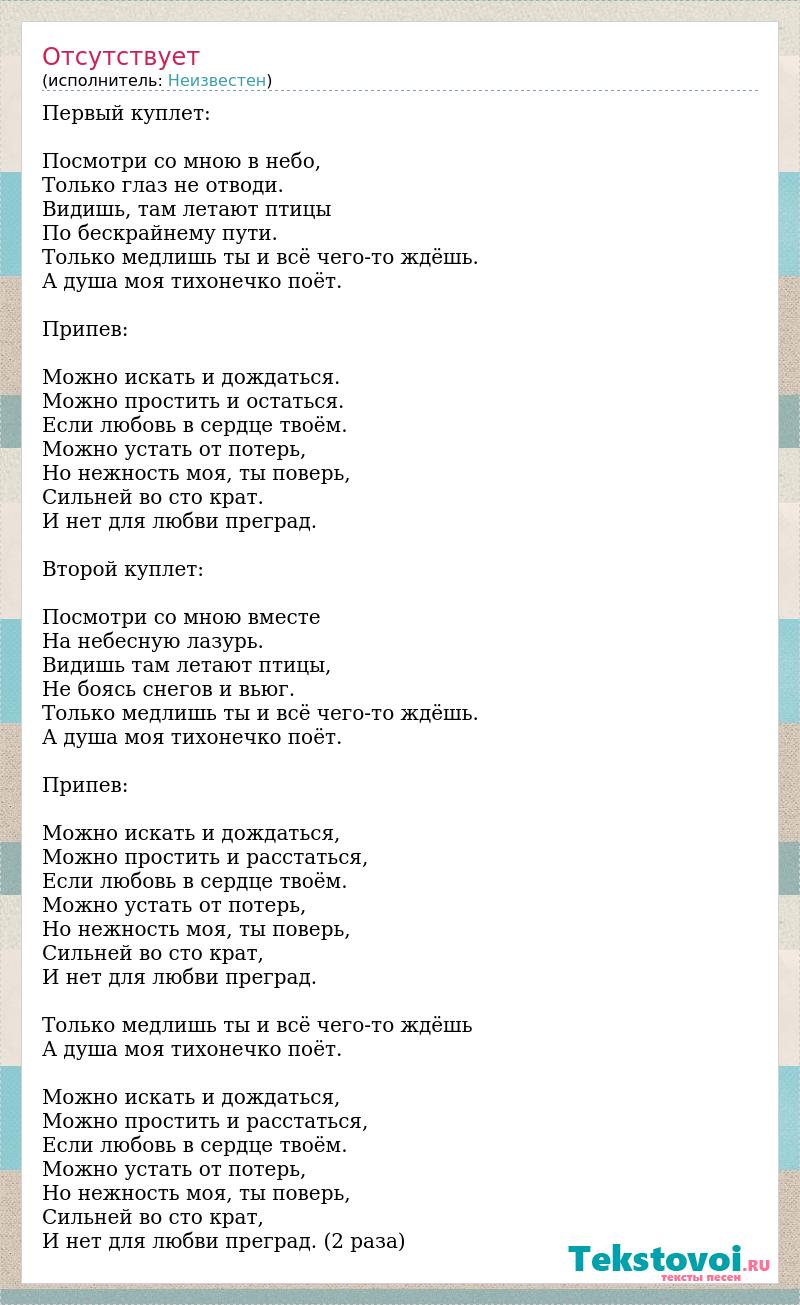 Отсутствует
(исполнитель: Неизвестен)

Первый куплет:

Посмотри со мною в небо,
Только глаз не отводи.
Видишь, там летают птицы
По бескрайнему пути.
Только медлишь ты и всё чего-то ждёшь.
А душа моя тихонечко поёт.

Припев:

Можно искать и дождаться.
Можно простить и остаться.
Если любовь в сердце твоём.
Можно устать от потерь,
Но нежность моя, ты поверь,
Сильней во сто крат.
И нет для любви преград.

Второй куплет:

Посмотри со мною вместе
На небесную лазурь.
Видишь там летают птицы,
Не боясь снегов и вьюг.
Только медлишь ты и всё чего-то ждёшь.
А душа моя тихонечко поёт.

Припев:

Можно искать и дождаться,
Можно простить и расстаться,
Если любовь в сердце твоём.
Можно устать от потерь,
Но нежность моя, ты поверь,
Сильней во сто крат,
И нет для любви преград.

Только медлишь ты и всё чего-то ждёшь
А душа моя тихонечко поёт.

Можно искать и дождаться,
Можно простить и расстаться,
Если любовь в сердце твоём.
Можно устать от потерь,
Но нежность моя, ты поверь,
Сильней во сто крат,
И нет для любви преград. (2 раза)

Tekstovoi.RU
тексты песен